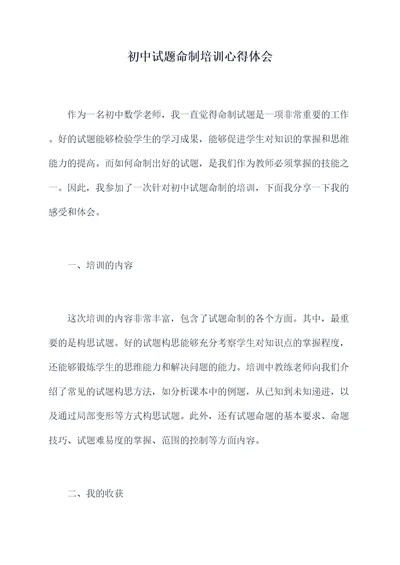 初中试题命制培训心得体会

作为一名初中数学老师，我一直觉得命制试题是一项非常重要的工作。好的试题能够检验学生的学习成果，能够促进学生对知识的掌握和思维能力的提高。而如何命制出好的试题，是我们作为教师必须掌握的技能之一。因此，我参加了一次针对初中试题命制的培训，下面我分享一下我的感受和体会。

一、培训的内容

这次培训的内容非常丰富，包含了试题命制的各个方面。其中，最重要的是构思试题。好的试题构思能够充分考察学生对知识点的掌握程度，还能够锻炼学生的思维能力和解决问题的能力。培训中教练老师向我们介绍了常见的试题构思方法，如分析课本中的例题，从已知到未知递进，以及通过局部变形等方式构思试题。此外，还有试题命题的基本要求、命题技巧、试题难易度的掌握、范围的控制等方面内容。

二、我的收获